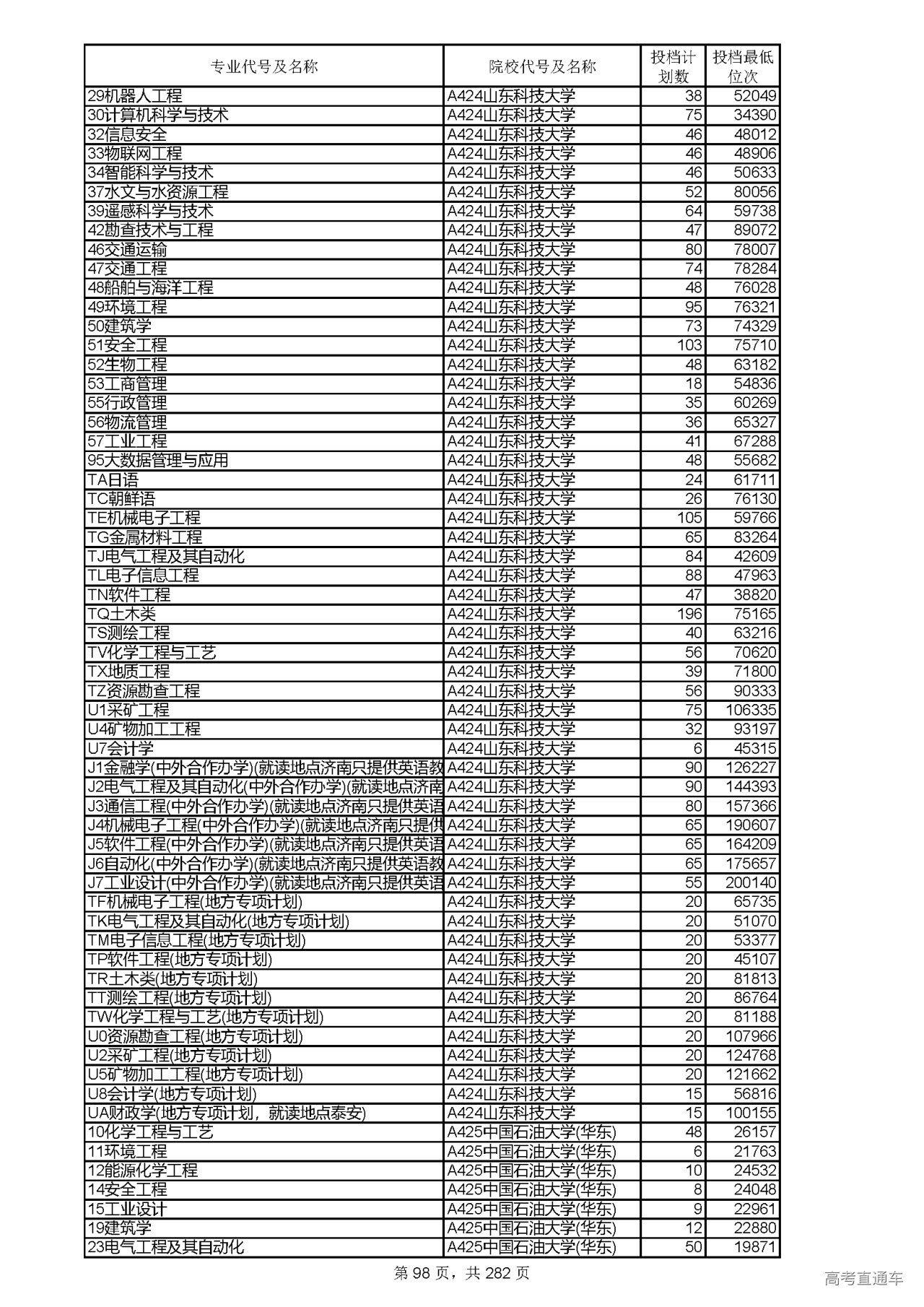 | 专业代号及名称 | 院校代号及名称 | 投档计划数 | 投档最低位次 |
|---|---|---|---|
| 29机器人工程 | A424山东科技大学 | 38 | 52049 |
| 30计算机科学与技术 | A424山东科技大学 | 75 | 34390 |
| 32信息安全 | A424山东科技大学 | 46 | 48012 |
| 33物联网工程 | A424山东科技大学 | 46 | 48906 |
| 34智能科学与技术 | A424山东科技大学 | 46 | 50633 |
| 37水文与水资源工程 | A424山东科技大学 | 52 | 80056 |
| 39遥感科学与技术 | A424山东科技大学 | 64 | 59738 |
| 42勘查技术与工程 | A424山东科技大学 | 47 | 89072 |
| 46交通运输 | A424山东科技大学 | 80 | 78007 |
| 47交通工程 | A424山东科技大学 | 74 | 78284 |
| 48船舶与海洋工程 | A424山东科技大学 | 48 | 76028 |
| 49环境工程 | A424山东科技大学 | 95 | 76321 |
| 50建筑学 | A424山东科技大学 | 73 | 74329 |
| 51安全工程 | A424山东科技大学 | 103 | 75710 |
| 52生物工程 | A424山东科技大学 | 48 | 63182 |
| 53工商管理 | A424山东科技大学 | 18 | 54836 |
| 55行政管理 | A424山东科技大学 | 35 | 60269 |
| 56物流管理 | A424山东科技大学 | 36 | 65327 |
| 57工业工程 | A424山东科技大学 | 41 | 67288 |
| 95大数据管理与应用 | A424山东科技大学 | 48 | 55682 |
| TA日语 | A424山东科技大学 | 24 | 61711 |
| TC朝鲜语 | A424山东科技大学 | 26 | 76130 |
| TE机械电子工程 | A424山东科技大学 | 105 | 59766 |
| TG金属材料工程 | A424山东科技大学 | 65 | 83264 |
| TJ电气工程及其自动化 | A424山东科技大学 | 84 | 42609 |
| TL电子信息工程 | A424山东科技大学 | 88 | 47963 |
| TN软件工程 | A424山东科技大学 | 47 | 38820 |
| TQ土木类 | A424山东科技大学 | 196 | 75165 |
| TS测绘工程 | A424山东科技大学 | 40 | 63216 |
| TV化学工程与工艺 | A424山东科技大学 | 56 | 70620 |
| TX地质工程 | A424山东科技大学 | 39 | 71800 |
| TZ资源勘查工程 | A424山东科技大学 | 56 | 90333 |
| U1采矿工程 | A424山东科技大学 | 75 | 106335 |
| U4矿物加工工程 | A424山东科技大学 | 32 | 93197 |
| U7会计学 | A424山东科技大学 | 6 | 45315 |
| J1金融学(中外合作办学)(就读地点济南只提供英语教 | A424山东科技大学 | 90 | 126227 |
| J2电气工程及其自动化(中外合作办学)(就读地点济南 | A424山东科技大学 | 90 | 144393 |
| J3通信工程(中外合作办学)(就读地点济南只提供英语 | A424山东科技大学 | 80 | 157366 |
| J4机械电子工程(中外合作办学)(就读地点济南只提供 | A424山东科技大学 | 65 | 190607 |
| J5软件工程(中外合作办学)(就读地点济南只提供英语 | A424山东科技大学 | 65 | 164209 |
| J6自动化(中外合作办学)(就读地点济南只提供英语教 | A424山东科技大学 | 65 | 175657 |
| J7工业设计(中外合作办学)(就读地点济南只提供英语 | A424山东科技大学 | 55 | 200140 |
| TF机械电子工程(地方专项计划) | A424山东科技大学 | 20 | 65735 |
| TK电气工程及其自动化(地方专项计划) | A424山东科技大学 | 20 | 51070 |
| TM电子信息工程(地方专项计划) | A424山东科技大学 | 20 | 53377 |
| TP软件工程(地方专项计划) | A424山东科技大学 | 20 | 45107 |
| TR土木类(地方专项计划) | A424山东科技大学 | 20 | 81813 |
| TT测绘工程(地方专项计划) | A424山东科技大学 | 20 | 86764 |
| TW化学工程与工艺(地方专项计划) | A424山东科技大学 | 20 | 81188 |
| U0资源勘查工程(地方专项计划) | A424山东科技大学 | 20 | 107966 |
| U2采矿工程(地方专项计划) | A424山东科技大学 | 20 | 124768 |
| U5矿物加工工程(地方专项计划) | A424山东科技大学 | 20 | 121662 |
| U8会计学(地方专项计划) | A424山东科技大学 | 15 | 56816 |
| UA财政学(地方专项计划，就读地点泰安) | A424山东科技大学 | 15 | 100155 |
| 10化学工程与工艺 | A425中国石油大学(华东) | 48 | 26157 |
| 11环境工程 | A425中国石油大学(华东) | 6 | 21763 |
| 12能源化学工程 | A425中国石油大学(华东) | 10 | 24532 |
| 14安全工程 | A425中国石油大学(华东) | 8 | 24048 |
| 15工业设计 | A425中国石油大学(华东) | 9 | 22961 |
| 19建筑学 | A425中国石油大学(华东) | 12 | 22880 |
| 23电气工程及其自动化 | A425中国石油大学(华东) | 50 | 19871 |

第 98 页，共 282 页

高考直通车